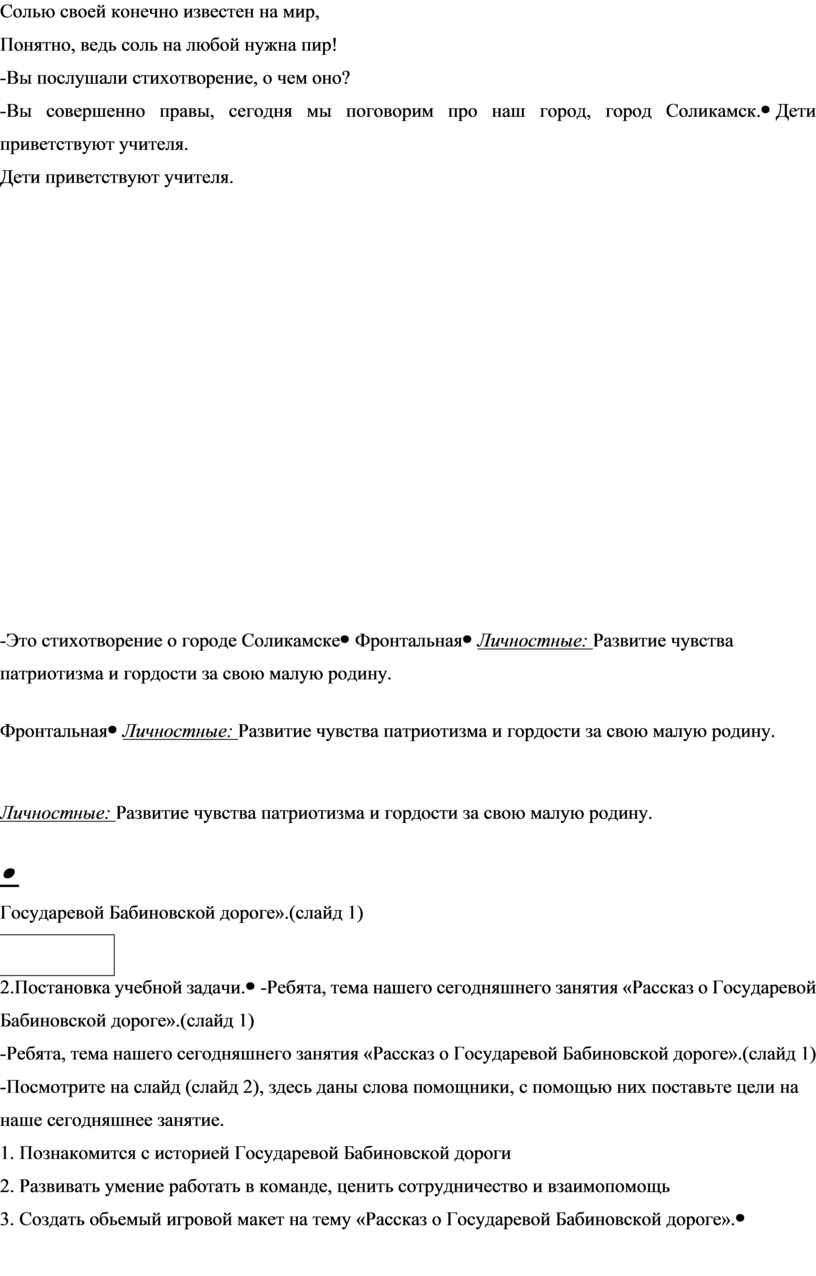 Солью своей конечно известен на мир,
Понятно, ведь соль на любой нужна пир!
-Вы послушали стихотворение, о чем оно?
-Вы совершенно правы, сегодня мы поговорим про наш город, город Соликамск.• Дети приветствуют учителя.
Дети приветствуют учителя.

-Это стихотворение о городе Соликамске• Фронтальная• Личностные: Развитие чувства патриотизма и гордости за свою малую родину.

Фронтальная• Личностные: Развитие чувства патриотизма и гордости за свою малую родину.

Личностные: Развитие чувства патриотизма и гордости за свою малую родину.

•
Государевой Бабиновской дороге».(слайд 1)

2.Постановка учебной задачи.• -Ребята, тема нашего сегодняшнего занятия «Рассказ о Государевой Бабиновской дороге».(слайд 1)
-Ребята, тема нашего сегодняшнего занятия «Рассказ о Государевой Бабиновской дороге».(слайд 1)
-Посмотрите на слайд (слайд 2), здесь даны слова помощники, с помощью них поставьте цели на наше сегодняшнее занятие.
1. Познакомится с историей Государевой Бабиновской дороги
2. Развивать умение работать в команде, ценить сотрудничество и взаимопомощь
3. Создать обьемый игровой макет на тему «Рассказ о Государевой Бабиновской дороге».•